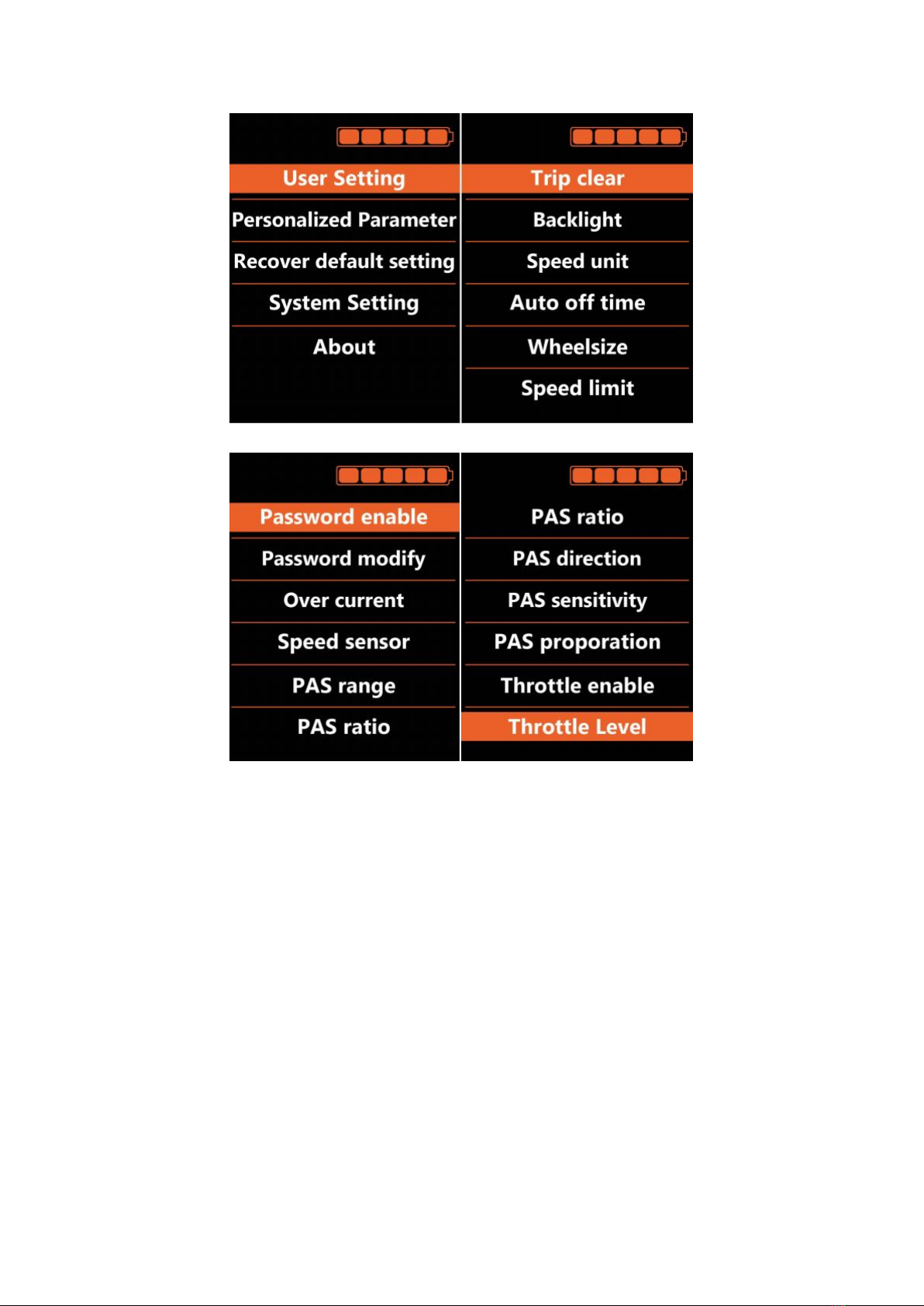 User Setting
Personalized Parameter
Recover default setting
System Setting
About

Trip clear
Backlight
Speed unit
Auto off time
Wheelsize
Speed limit

Password enable
Password modify
Over current
Speed sensor
PAS range
PAS ratio

PAS ratio
PAS direction
PAS sensitivity
PAS proporation
Throttle enable
Throttle Level